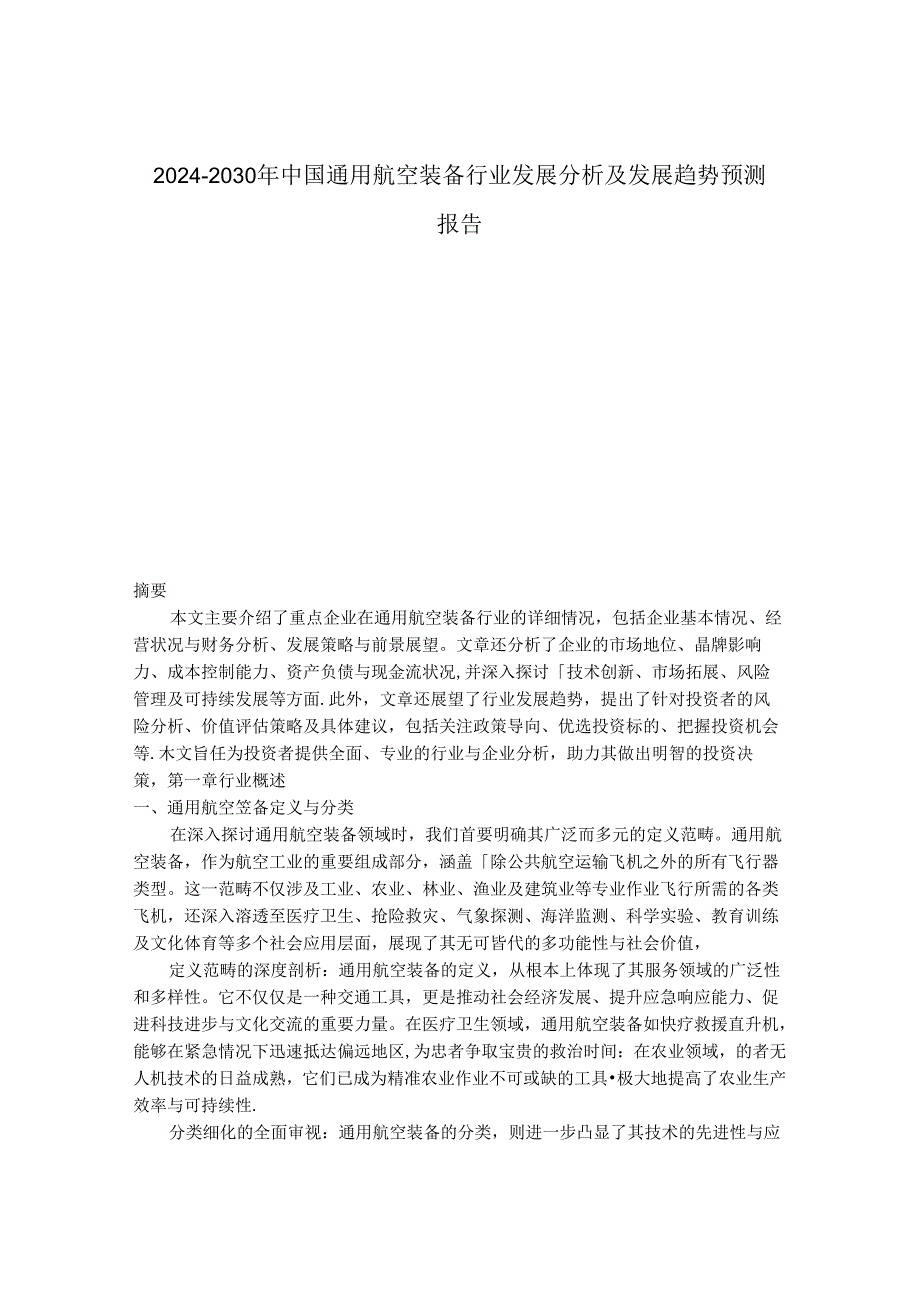 2024-2030年中国通用航空装备行业发展分析及发展趋势预测报告

摘要

本文主要介绍了重点企业在通用航空装备行业的详细情况，包括企业基本情况、经营状况与财务分析、发展策略与前景展望。文章还分析了企业的市场地位、晶牌影响力、成本控制能力、资产负债与现金流状况,并深入探讨「技术创新、市场拓展、风险管理及可持续发展等方面.此外，文章还展望了行业发展趋势，提出了针对投资者的风险分析、价值评估策略及具体建议，包括关注政策导向、优选投资标的、把握投资机会等.木文旨任为投资者提供全面、专业的行业与企业分析，助力其做出明智的投资决策，第一章行业概述

一、通用航空笠备定义与分类

在深入探讨通用航空装备领域时，我们首要明确其广泛而多元的定义范畴。通用航空装备，作为航空工业的重要组成部分，涵盖「除公共航空运输飞机之外的所有飞行器类型。这一范畴不仅涉及工业、农业、林业、渔业及建筑业等专业作业飞行所需的各类飞机，还深入溶透至医疗卫生、抢险救灾、气象探测、海洋监测、科学实验、教育训练及文化体育等多个社会应用层面，展现了其无可皆代的多功能性与社会价值，

定义范畴的深度剖析：通用航空装备的定义，从根本上体现了其服务领域的广泛性和多样性。它不仅仅是一种交通工具，更是推动社会经济发展、提升应急响应能力、促进科技进步与文化交流的重要力量。在医疗卫生领域，通用航空装备如快疗救援直升机，能够在紧急情况下迅速抵达偏远地区,为忠者争取宝贵的救治时间：在农业领域，的者无人机技术的日益成熟，它们已成为精准农业作业不可或缺的工具•极大地提高了农业生产效率与可持续性.

分类细化的全面审视：通用航空装备的分类，则进一步凸显了其技术的先进性与应